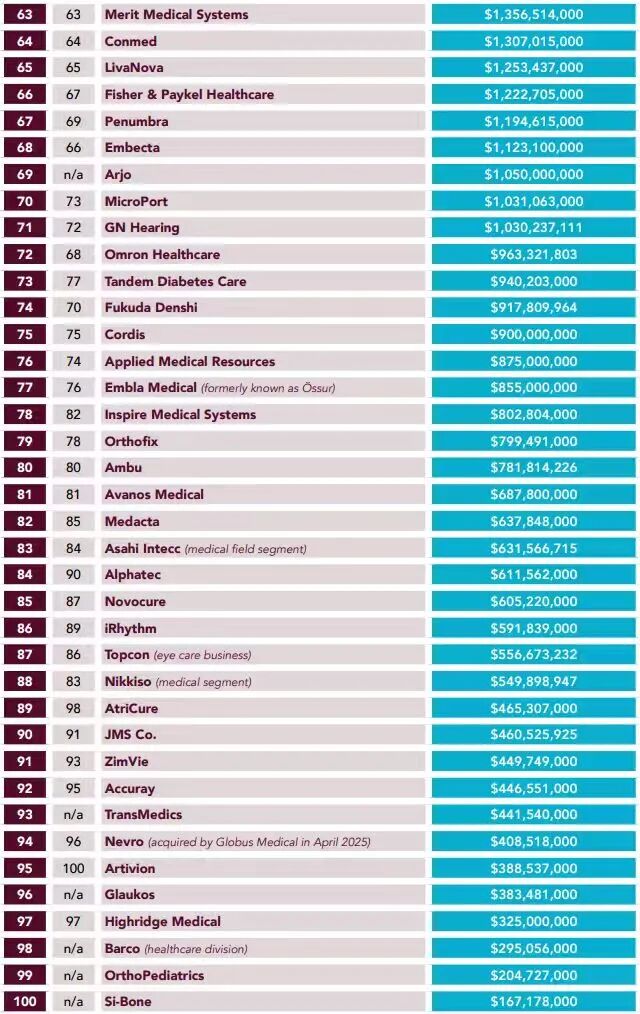 | | | | |
|---|---|---|---|
| 63 | 63 | Merit Medical Systems | $1,356,514,000 |
| 64 | 64 | Conmed | $1,307,015,000 |
| 65 | 65 | LivaNova | $1,253,437,000 |
| 66 | 67 | Fisher & Paykel Healthcare | $1,222,705,000 |
| 67 | 69 | Penumbra | $1,194,615,000 |
| 68 | 66 | Embecta | $1,123,100,000 |
| 69 | n/a | Arjo | $1,050,000,000 |
| 70 | 73 | MicroPort | $1,031,063,000 |
| 71 | 72 | GN Hearing | $1,030,237,111 |
| 72 | 68 | Omron Healthcare | $963,321,803 |
| 73 | 77 | Tandem Diabetes Care | $940,203,000 |
| 74 | 70 | Fukuda Denshi | $917,809,964 |
| 75 | 75 | Cordis | $900,000,000 |
| 76 | 74 | Applied Medical Resources | $875,000,000 |
| 77 | 76 | Embla Medical (formerly known as Össur) | $855,000,000 |
| 78 | 82 | Inspire Medical Systems | $802,804,000 |
| 79 | 78 | Orthofix | $799,491,000 |
| 80 | 80 | Ambu | $781,814,226 |
| 81 | 81 | Avanos Medical | $687,800,000 |
| 82 | 85 | Medacta | $637,848,000 |
| 83 | 84 | Asahi Intecc (medical field segment) | $631,566,715 |
| 84 | 90 | Alphatec | $611,562,000 |
| 85 | 87 | Novocure | $605,220,000 |
| 86 | 89 | iRhythm | $591,839,000 |
| 87 | 86 | Topcon (eye care business) | $556,673,232 |
| 88 | 83 | Nikkiso (medical segment) | $549,898,947 |
| 89 | 98 | AtriCure | $465,307,000 |
| 90 | 91 | JMS Co. | $460,525,925 |
| 91 | 93 | ZimVie | $449,749,000 |
| 92 | 95 | Accuray | $446,551,000 |
| 93 | n/a | TransMedics | $441,540,000 |
| 94 | 96 | Nevro (acquired by Globus Medical in April 2025) | $408,518,000 |
| 95 | 100 | Artivion | $388,537,000 |
| 96 | n/a | Glaukos | $383,481,000 |
| 97 | 97 | Highridge Medical | $325,000,000 |
| 98 | n/a | Barco (healthcare division) | $295,056,000 |
| 99 | n/a | OrthoPediatrics | $204,727,000 |
| 100 | n/a | Si-Bone | $167,178,000 |